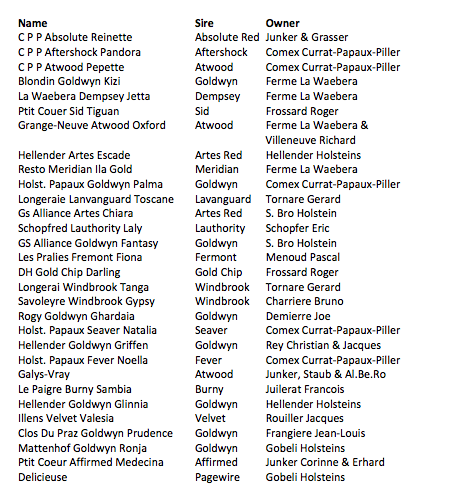 | Name | Sire | Owner |
|---|---|---|
| C P P Absolute Reinette | Absolute Red | Junker & Grasser |
| C P P Aftershock Pandora | Aftershock | Comex Currat-Papaux-Piller |
| C P P Atwood Pepette | Atwood | Comex Currat-Papaux-Piller |
| Blondin Goldwyn Kizi | Goldwyn | Ferme La Waebera |
| La Waebera Dempsey Jetta | Dempsey | Ferme La Waebera |
| Ptit Couer Sid Tiguan | Sid | Frossard Roger |
| Grange-Neuve Atwood Oxford | Atwood | Ferme La Waebera & Villeneuve Richard |
| Hellender Artes Escade | Artes Red | Hellender Holsteins |
| Resto Meridian Ila Gold | Meridian | Ferme La Waebera |
| Holst. Papaux Goldwyn Palma | Goldwyn | Comex Currat-Papaux-Piller |
| Longeraie Lanvanguard Toscane | Lavanguard | Tornare Gerard |
| Gs Alliance Artes Chiara | Artes Red | S. Bro Holstein |
| Schopfred Lauthority Laly | Lauthority | Schopfer Eric |
| GS Alliance Goldwyn Fantasy | Goldwyn | S. Bro Holstein |
| Les Pralies Fremont Fiona | Fermont | Menoud Pascal |
| DH Gold Chip Darling | Gold Chip | Frossard Roger |
| Longerai Windbrook Tanga | Windbrook | Tornare Gerard |
| Savoleyre Windbrook Gypsy | Windbrook | Charriere Bruno |
| Rogy Goldwyn Ghardaia | Goldwyn | Demierre Joe |
| Holst. Papaux Seaver Natalia | Seaver | Comex Currat-Papaux-Piller |
| Hellender Goldwyn Griffen | Goldwyn | Rey Christian & Jacques |
| Holst. Papaux Fever Noella | Fever | Comex Currat-Papaux-Piller |
| Galys-Vray | Atwood | Junker, Staub & Al.Be.Ro |
| Le Paigre Burny Sambia | Burny | Juilerat Francois |
| Hellender Goldwyn Glinnia | Goldwyn | Hellender Holsteins |
| Illens Velvet Valesia | Velvet | Rouiller Jacques |
| Clos Du Praz Goldwyn Prudence | Goldwyn | Frangiere Jean-Louis |
| Mattenhof Goldwyn Ronja | Goldwyn | Gobeli Holsteins |
| Ptit Coeur Affirmed Medecina | Affirmed | Junker Corinne & Erhard |
| Delicieuse | Pagewire | Gobeli Holsteins |